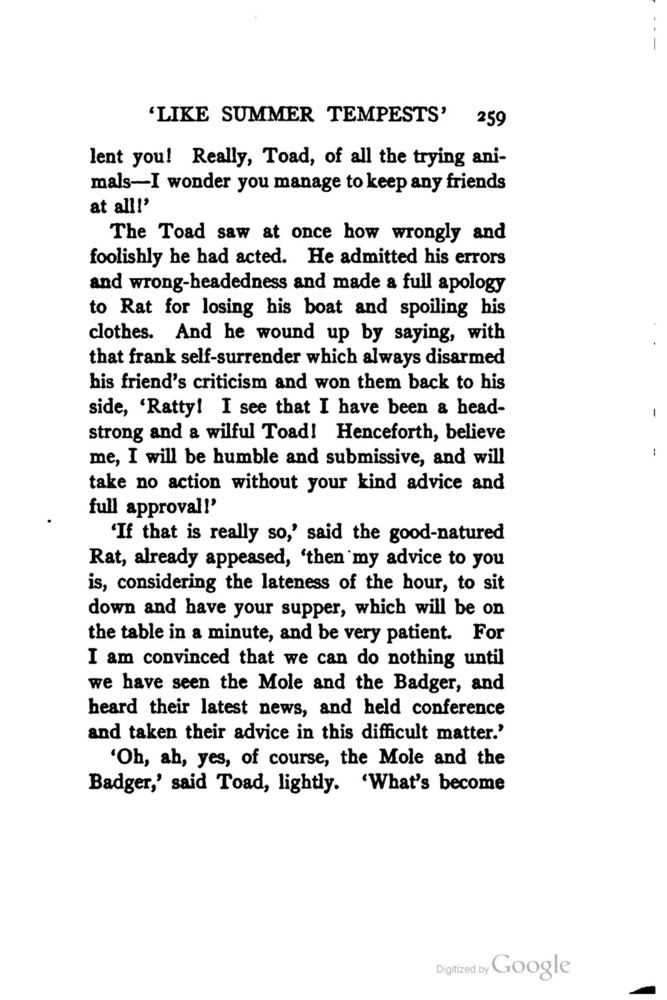 'LIKE SUMMER TEMPESTS' 259

lent you! Really, Toad, of all the trying animals—I wonder you manage to keep any friends at all!'

The Toad saw at once how wrongly and foolishly he had acted. He admitted his errors and wrong-headedness and made a full apology to Rat for losing his boat and spoiling his clothes. And he wound up by saying, with that frank self-surrender which always disarmed his friend's criticism and won them back to his side, 'Ratty! I see that I have been a headstrong and a wilful Toad! Henceforth, believe me, I will be humble and submissive, and will take no action without your kind advice and full approval!'

'If that is really so,' said the good-natured Rat, already appeased, 'then my advice to you is, considering the lateness of the hour, to sit down and have your supper, which will be on the table in a minute, and be very patient. For I am convinced that we can do nothing until we have seen the Mole and the Badger, and heard their latest news, and held conference and taken their advice in this difficult matter.'

'Oh, ah, yes, of course, the Mole and the Badger,' said Toad, lightly. 'What's become

Digitized by Google